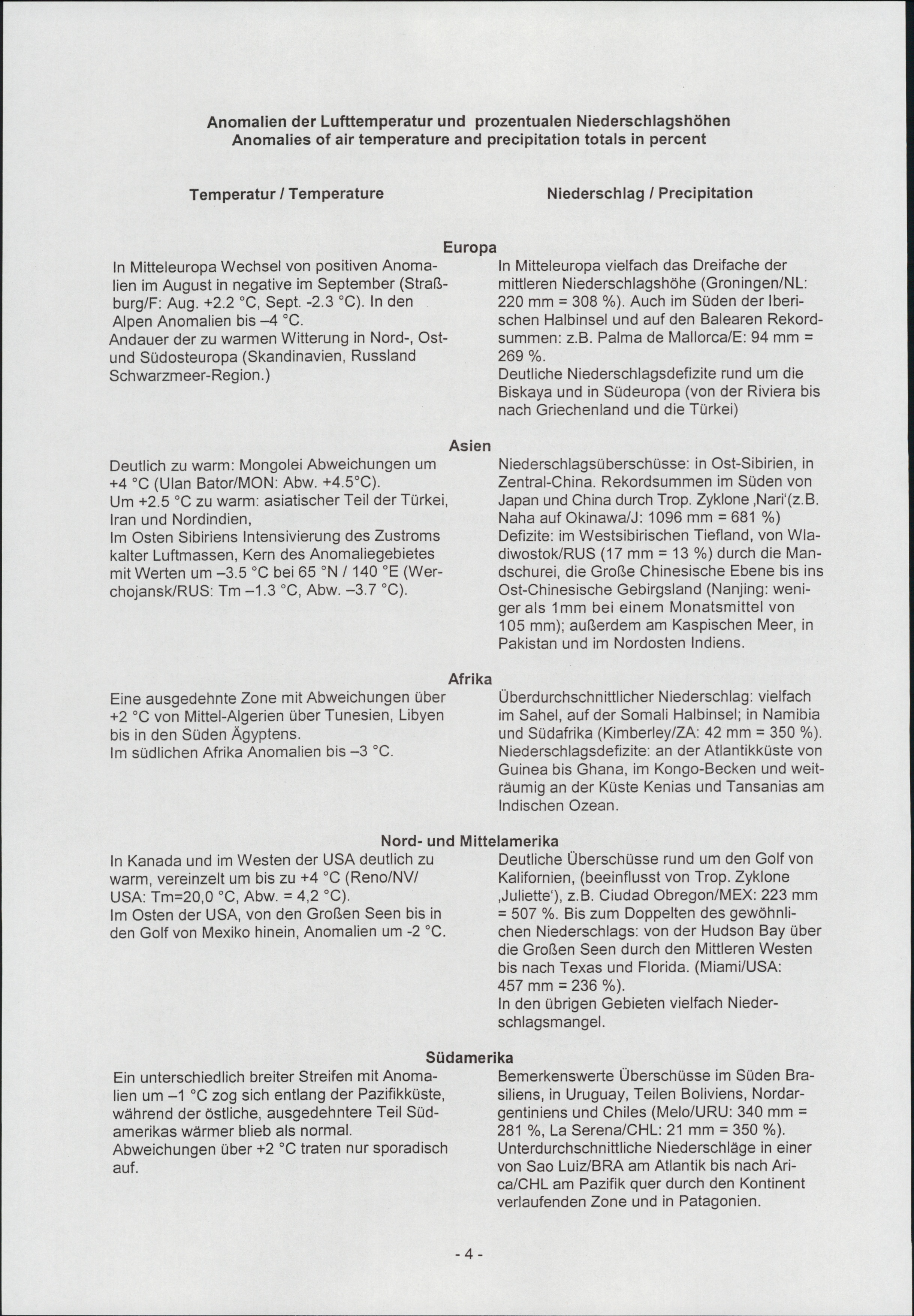 Anomalien der Lufttemperatur und prozentualen Niederschlagshöhen
Anomalies of air temperature and precipitation totals in percent

Temperatur / Temperature

Niederschlag / Precipitation

Europa

In Mitteleuropa Wechsel von positiven Anomalien im August in negative im September (Straßburg/F: Aug. +2.2 °C, Sept. -2.3 °C). In den Alpen Anomalien bis –4 °C.
Andauer der zu warmen Witterung in Nord-, Ost- und Südosteuropa (Skandinavien, Russland Schwarzmeer-Region.)

In Mitteleuropa vielfach das Dreifache der mittleren Niederschlagshöhe (Groningen/NL: 220 mm = 308 %). Auch im Süden der Iberischen Halbinsel und auf den Balearen Rekordsummen: z.B. Palma de Mallorca/E: 94 mm = 269 %.
Deutliche Niederschlagsdefizite rund um die Biskaya und in Südeuropa (von der Riviera bis nach Griechenland und die Türkei)

Asien

Deutlich zu warm: Mongolei Abweichungen um +4 °C (Ulan Bator/MON: Abw. +4.5°C).
Um +2.5 °C zu warm: asiatischer Teil der Türkei, Iran und Nordindien,
Im Osten Sibiriens Intensivierung des Zustroms kalter Luftmassen, Kern des Anomaliegebietes mit Werten um –3.5 °C bei 65 °N / 140 °E (Werchojansk/RUS: Tm –1.3 °C, Abw. –3.7 °C).

Niederschlagsüberschüsse: in Ost-Sibirien, in Zentral-China. Rekordsummen im Süden von Japan und China durch Trop. Zyklone ‚Nari'(z.B. Naha auf Okinawa/J: 1096 mm = 681 %)
Defizite: im Westsibirischen Tiefland, von Wladiwostok/RUS (17 mm = 13 %) durch die Mandschurei, die Große Chinesische Ebene bis ins Ost-Chinesische Gebirgsland (Nanjing: weniger als 1mm bei einem Monatsmittel von 105 mm); außerdem am Kaspischen Meer, in Pakistan und im Nordosten Indiens.

Afrika

Eine ausgedehnte Zone mit Abweichungen über +2 °C von Mittel-Algerien über Tunesien, Libyen bis in den Süden Ägyptens.
Im südlichen Afrika Anomalien bis –3 °C.

Überdurchschnittlicher Niederschlag: vielfach im Sahel, auf der Somali Halbinsel; in Namibia und Südafrika (Kimberley/ZA: 42 mm = 350 %).
Niederschlagsdefizite: an der Atlantikküste von Guinea bis Ghana, im Kongo-Becken und weiträumig an der Küste Kenias und Tansanias am Indischen Ozean.

Nord- und Mittelamerika

In Kanada und im Westen der USA deutlich zu warm, vereinzelt um bis zu +4 °C (Reno/NV/ USA: Tm=20,0 °C, Abw. = 4,2 °C).
Im Osten der USA, von den Großen Seen bis in den Golf von Mexiko hinein, Anomalien um -2 °C.

Deutliche Überschüsse rund um den Golf von Kalifornien, (beeinflusst von Trop. Zyklone ‚Juliette'), z.B. Ciudad Obregon/MEX: 223 mm = 507 %. Bis zum Doppelten des gewöhnlichen Niederschlags: von der Hudson Bay über die Großen Seen durch den Mittleren Westen bis nach Texas und Florida. (Miami/USA: 457 mm = 236 %).
In den übrigen Gebieten vielfach Niederschlagsmangel.

Südamerika

Ein unterschiedlich breiter Streifen mit Anomalien um –1 °C zog sich entlang der Pazifikküste, während der östliche, ausgedehntere Teil Südamerikas wärmer blieb als normal.
Abweichungen über +2 °C traten nur sporadisch auf.

Bemerkenswerte Überschüsse im Süden Brasiliens, in Uruguay, Teilen Boliviens, Nordargentiniens und Chiles (Melo/URU: 340 mm = 281 %, La Serena/CHL: 21 mm = 350 %).
Unterdurchschnittliche Niederschläge in einer von Sao Luiz/BRA am Atlantik bis nach Arica/CHL am Pazifik quer durch den Kontinent verlaufenden Zone und in Patagonien.

- 4 -